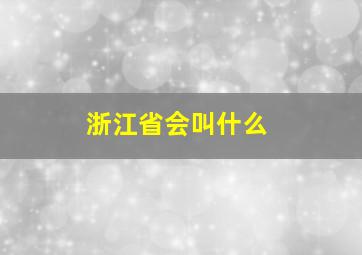 浙江省会叫什么